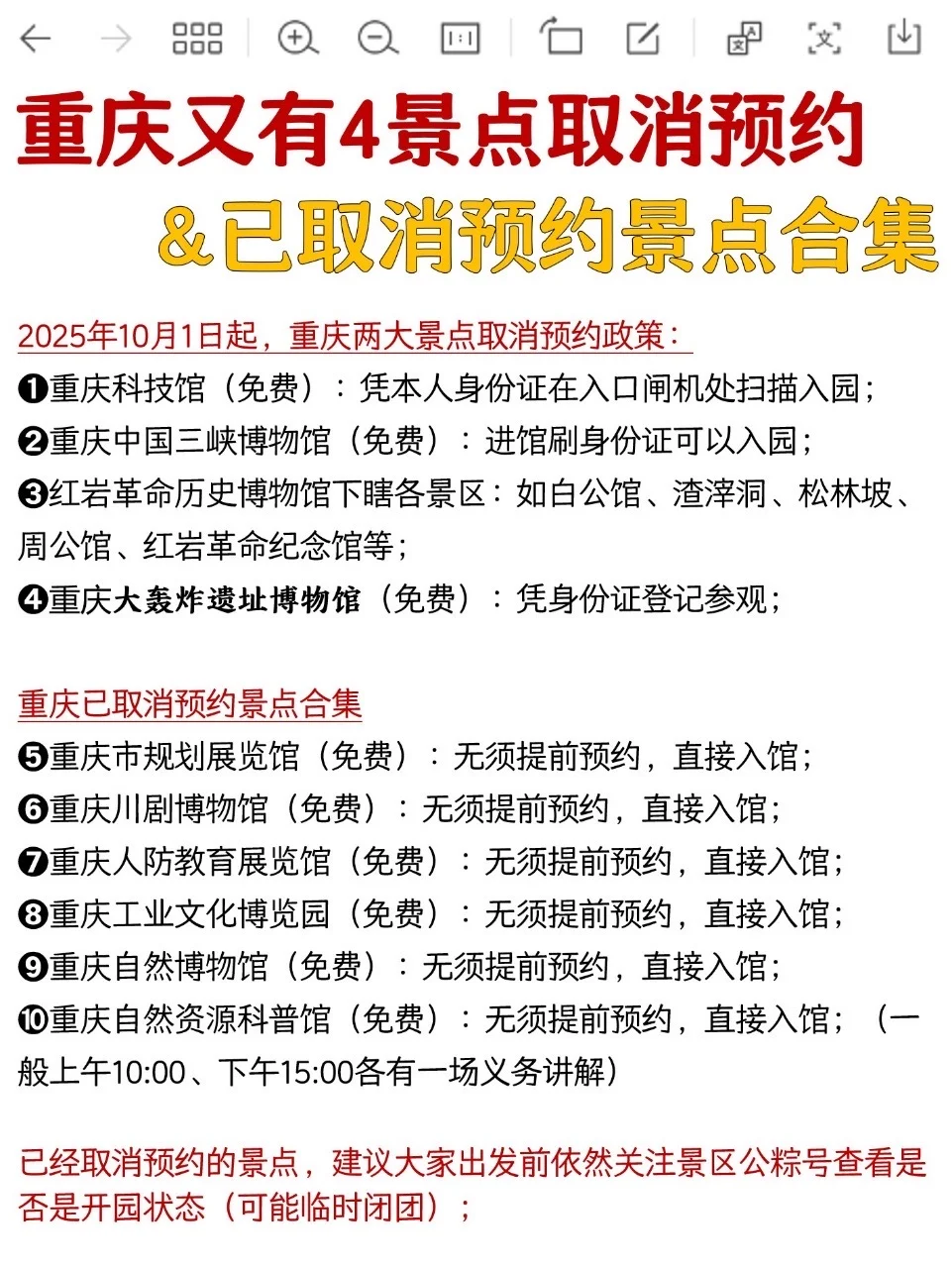 重庆又有4景点取消预约
&已取消预约景点合集

2025年10月1日起，重庆两大景点取消预约政策：
❶重庆科技馆（免费）：凭本人身份证在入口闸机处扫描入园；
❷重庆中国三峡博物馆（免费）：进馆刷身份证可以入园；
❸红岩革命历史博物馆下瞎各景区：如白公馆、渣滓洞、松林坡、周公馆、红岩革命纪念馆等；
❹重庆大轰炸遗址博物馆（免费）：凭身份证登记参观；

重庆已取消预约景点合集
❺重庆市规划展览馆（免费）：无须提前预约，直接入馆；
❻重庆川剧博物馆（免费）：无须提前预约，直接入馆；
❼重庆人防教育展览馆（免费）：无须提前预约，直接入馆；
❽重庆工业文化博览园（免费）：无须提前预约，直接入馆；
❾重庆自然博物馆（免费）：无须提前预约，直接入馆；
❿重庆自然资源科普馆（免费）：无须提前预约，直接入馆；（一般上午10:00、下午15:00各有一场义务讲解）

已经取消预约的景点，建议大家出发前依然关注景区公粽号查看是否是开园状态（可能临时闭团）；